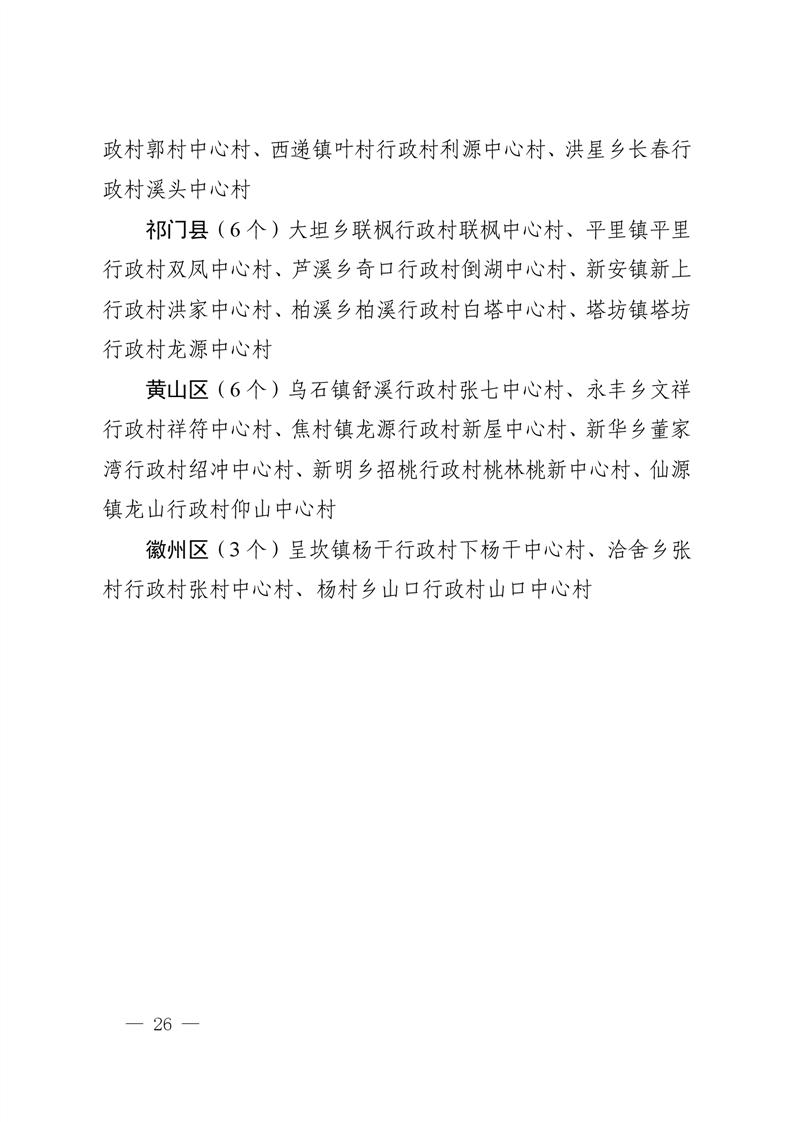 政村郭村中心村、西递镇叶村行政村利源中心村、洪星乡长春行政村溪头中心村

祁门县（6个）大坦乡联枫行政村联枫中心村、平里镇平里行政村双凤中心村、芦溪乡奇口行政村倒湖中心村、新安镇新上行政村洪家中心村、柏溪乡柏溪行政村白塔中心村、塔坊镇塔坊行政村龙源中心村

黄山区（6个）乌石镇舒溪行政村张七中心村、永丰乡文祥行政村祥符中心村、焦村镇龙源行政村新屋中心村、新华乡董家湾行政村绍冲中心村、新明乡招桃行政村桃林桃新中心村、仙源镇龙山行政村仰山中心村

徽州区（3个）呈坎镇杨干行政村下杨干中心村、洽舍乡张村行政村张村中心村、杨村乡山口行政村山口中心村

— 26 —